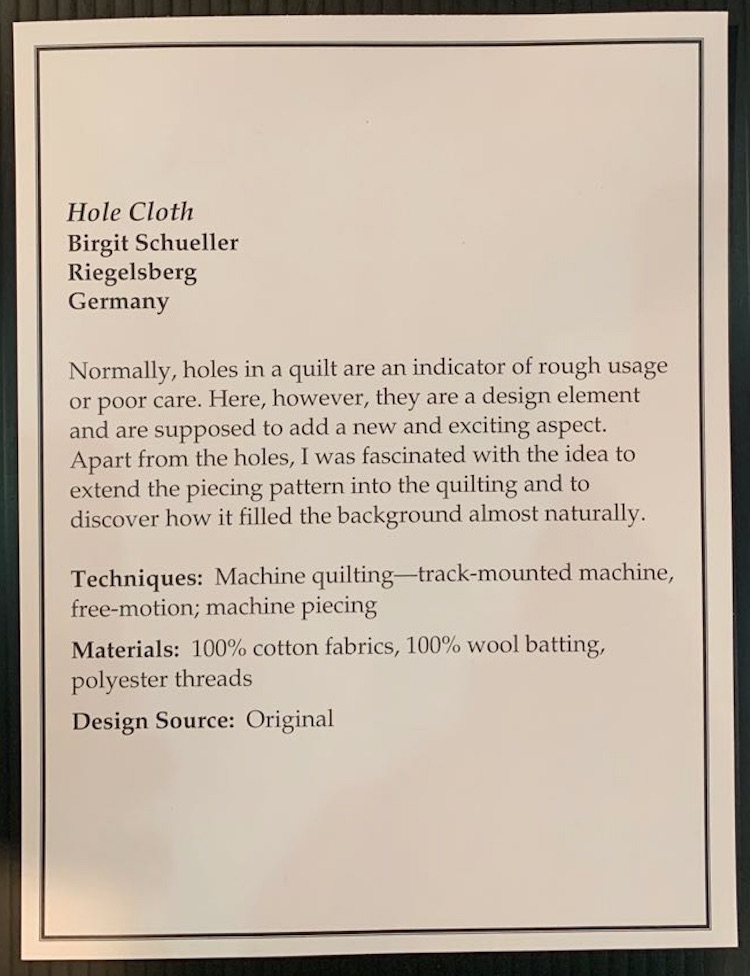 Hole Cloth
Birgit Schueller
Riegelsberg
Germany

Normally, holes in a quilt are an indicator of rough usage or poor care. Here, however, they are a design element and are supposed to add a new and exciting aspect. Apart from the holes, I was fascinated with the idea to extend the piecing pattern into the quilting and to discover how it filled the background almost naturally.

Techniques: Machine quilting—track-mounted machine, free-motion; machine piecing

Materials: 100% cotton fabrics, 100% wool batting, polyester threads

Design Source: Original